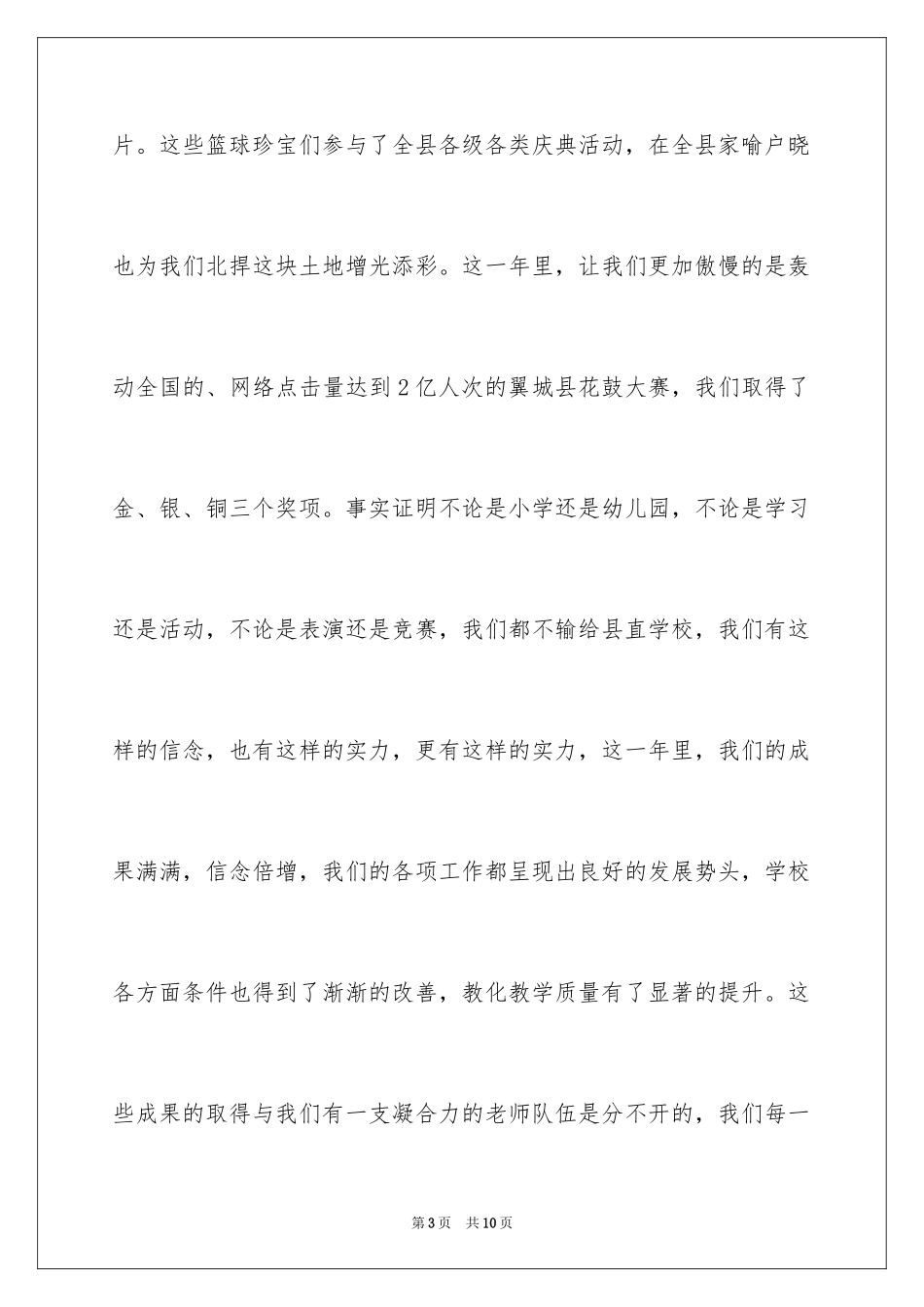 片。这些篮球珍宝们参与了全县各级各类庆典活动，在全县家喻户晓也为我们北捍这块土地增光添彩。这一年里，让我们更加傲慢的是轰动全国的、网络点击量达到2亿人次的翼城县花鼓大赛，我们取得了金、银、铜三个奖项。事实证明不论是小学还是幼儿园，不论是学习还是活动，不论是表演还是竞赛，我们都不输给县直学校，我们有这样的信念，也有这样的实力，更有这样的实力，这一年里，我们的成果满满，信念倍增，我们的各项工作都呈现出良好的发展势头，学校各方面条件也得到了渐渐的改善，教化教学质量有了显著的提升。这些成果的取得与我们有一支凝合力的老师队伍是分不开的，我们每一

第3页 共10页